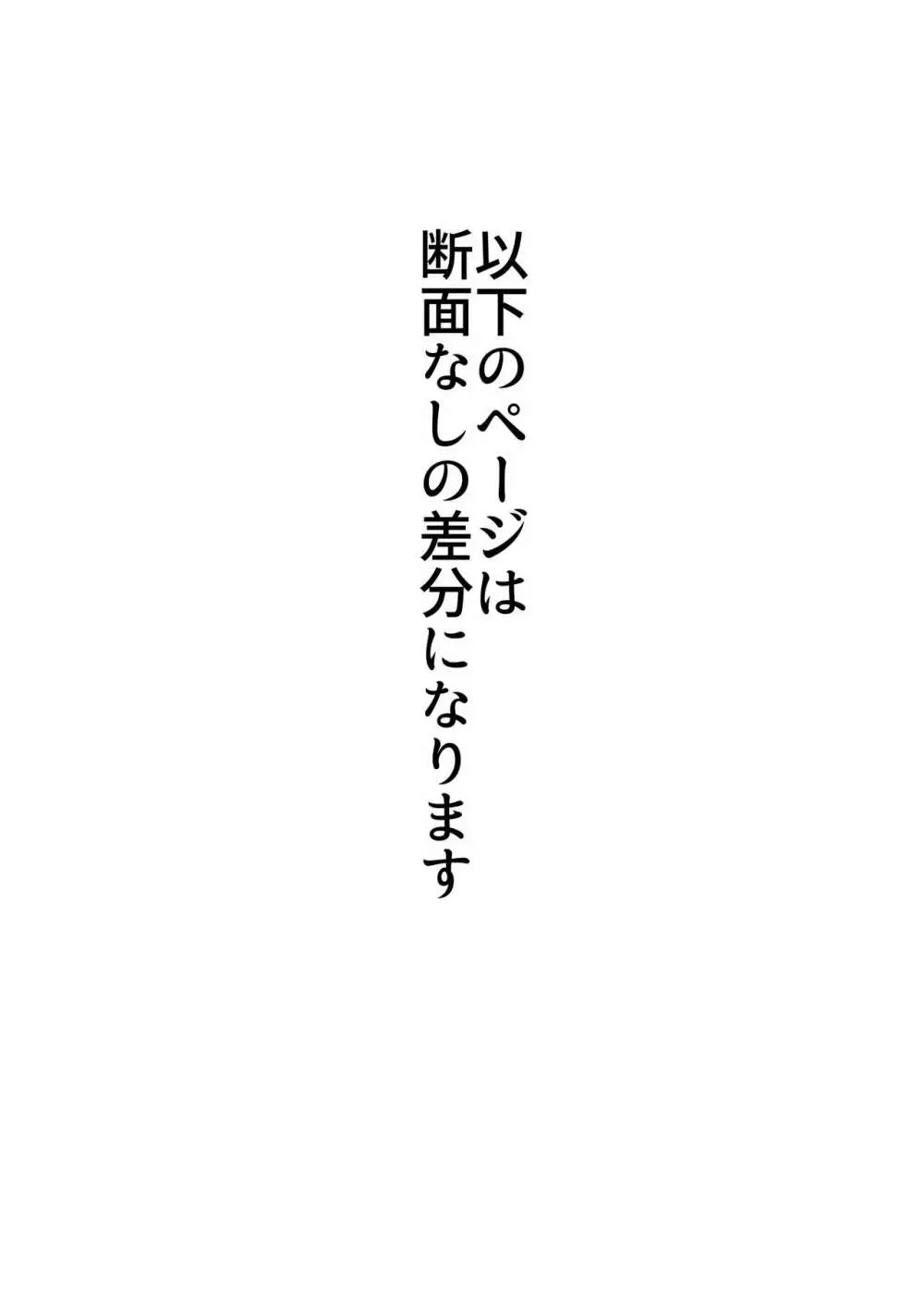 以下のページは
断面なしの差分になります